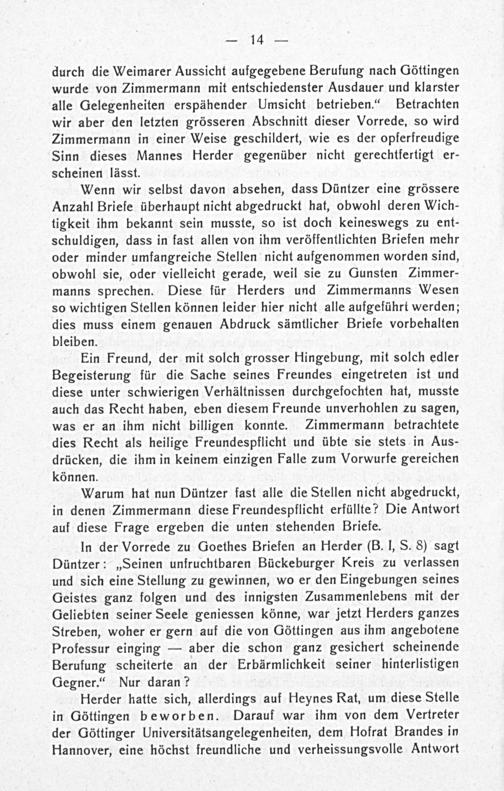 — 14 —

durch die Weimarer Aussicht aufgegebene Berufung nach Göttingen wurde von Zimmermann mit entschiedenster Ausdauer und klarster alle Gelegenheiten erspähender Umsicht betrieben." Betrachten wir aber den letzten grösseren Abschnitt dieser Vorrede, so wird Zimmermann in einer Weise geschildert, wie es der opferfreudige Sinn dieses Mannes Herder gegenüber nicht gerechtfertigt erscheinen lässt.

Wenn wir selbst davon absehen, dass Düntzer eine grössere Anzahl Briefe überhaupt nicht abgedruckt hat, obwohl deren Wichtigkeit ihm bekannt sein musste, so ist doch keineswegs zu entschuldigen, dass in fast allen von ihm veröffentlichten Briefen mehr oder minder umfangreiche Stellen nicht aufgenommen worden sind, obwohl sie, oder vielleicht gerade, weil sie zu Gunsten Zimmermanns sprechen. Diese für Herders und Zimmermanns Wesen so wichtigen Stellen können leider hier nicht alle aufgeführt werden; dies muss einem genauen Abdruck sämtlicher Briefe vorbehalten bleiben.

Ein Freund, der mit solch grosser Hingebung, mit solch edler Begeisterung für die Sache seines Freundes eingetreten ist und diese unter schwierigen Verhältnissen durchgefochten hat, musste auch das Recht haben, eben diesem Freunde unverhohlen zu sagen, was er an ihm nicht billigen konnte. Zimmermann betrachtete dies Recht als heilige Freundespflicht und übte sie stets in Ausdrücken, die ihm in keinem einzigen Falle zum Vorwurfe gereichen können.

Warum hat nun Düntzer fast alle die Stellen nicht abgedruckt, in denen Zimmermann diese Freundespflicht erfüllte? Die Antwort auf diese Frage ergeben die unten stehenden Briefe.

In der Vorrede zu Goethes Briefen an Herder (B. I, S. 8) sagt Düntzer: „Seinen unfruchtbaren Bückeburger Kreis zu verlassen und sich eine Stellung zu gewinnen, wo er den Eingebungen seines Geistes ganz folgen und des innigsten Zusammenlebens mit der Geliebten seiner Seele geniessen könne, war jetzt Herders ganzes Streben, woher er gern auf die von Göttingen aus ihm angebotene Professur einging — aber die schon ganz gesichert scheinende Berufung scheiterte an der Erbärmlichkeit seiner hinterlistigen Gegner." Nur daran?

Herder hatte sich, allerdings auf Heynes Rat, um diese Stelle in Göttingen beworben. Darauf war ihm von dem Vertreter der Göttinger Universitätsangelegenheiten, dem Hofrat Brandes in Hannover, eine höchst freundliche und verheissungsvolle Antwort